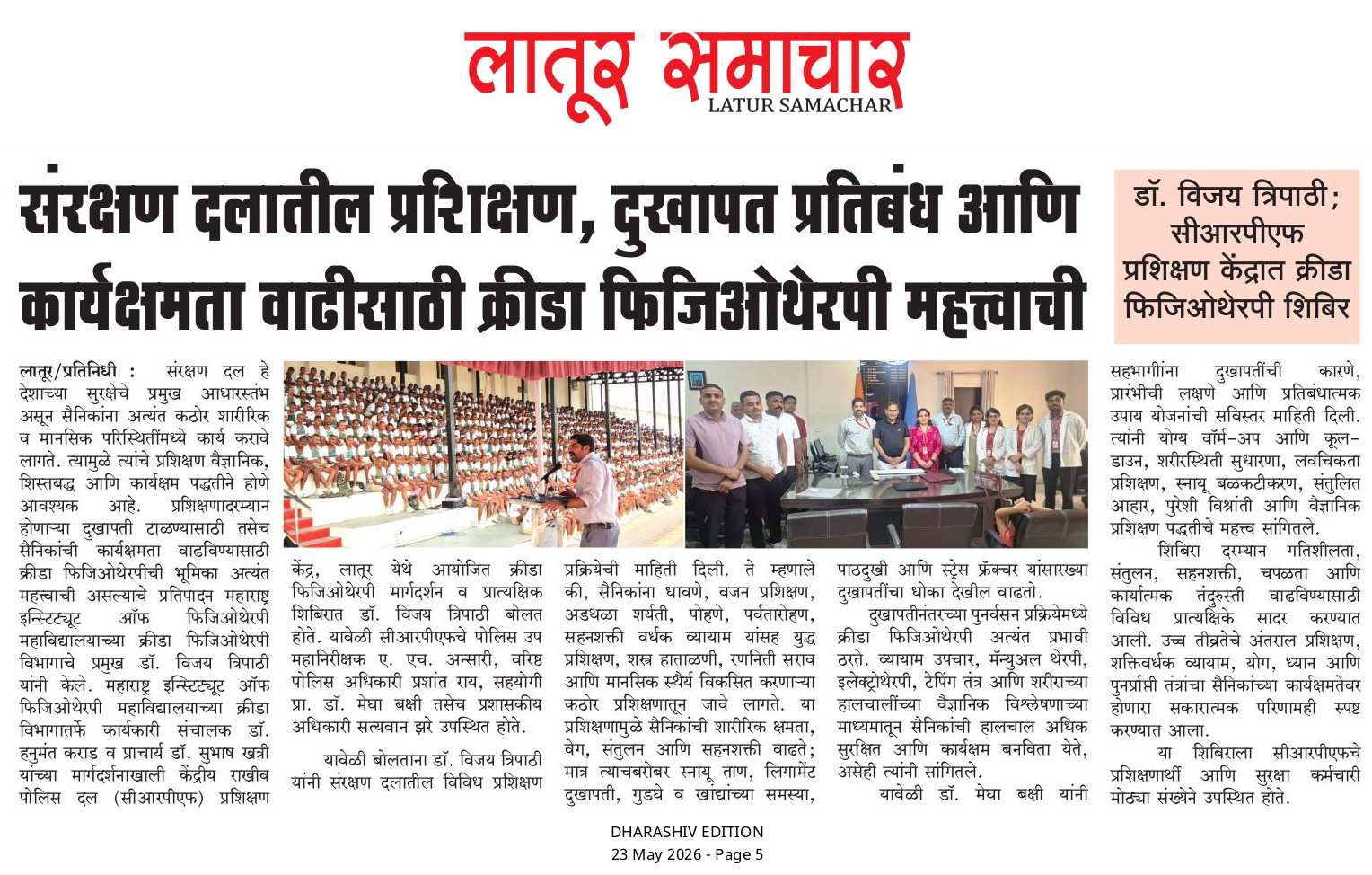 लातूर समाचार
LATUR SAMACHAR

संरक्षण दलातील प्रशिक्षण, दुखापत प्रतिबंध आणि कार्यक्षमता वाढीसाठी क्रीडा फिजिओथेरपी महत्त्वाची

डॉ. विजय त्रिपाठी; सीआरपीएफ प्रशिक्षण केंद्रात क्रीडा फिजिओथेरपी शिबिर

लातूर/प्रतिनिधी : संरक्षण दल हे देशाच्या सुरक्षेचे प्रमुख आधारस्तंभ असून सैनिकांना अत्यंत कठोर शारीरिक व मानसिक परिस्थितींमध्ये कार्य करावे लागते. त्यामुळे त्यांचे प्रशिक्षण वैज्ञानिक, शिस्तबद्ध आणि कार्यक्षम पद्धतीने होणे आवश्यक आहे. प्रशिक्षणादरम्यान होणाऱ्या दुखापती टाळण्यासाठी तसेच सैनिकांची कार्यक्षमता वाढविण्यासाठी क्रीडा फिजिओथेरपीची भूमिका अत्यंत महत्त्वाची असल्याचे प्रतिपादन महाराष्ट्र इन्स्टिट्यूट ऑफ फिजिओथेरपी महाविद्यालयाच्या क्रीडा फिजिओथेरपी विभागाचे प्रमुख डॉ. विजय त्रिपाठी यांनी केले. महाराष्ट्र इन्स्टिट्यूट ऑफ फिजिओथेरपी महाविद्यालयाच्या क्रीडा विभागातर्फे कार्यकारी संचालक डॉ. हनुमंत कराड व प्राचार्य डॉ. सुभाष खत्री यांच्या मार्गदर्शनाखाली केंद्रीय राखीव पोलिस दल (सीआरपीएफ) प्रशिक्षण केंद्र, लातूर येथे आयोजित क्रीडा फिजिओथेरपी मार्गदर्शन व प्रात्यक्षिक शिबिरात डॉ. विजय त्रिपाठी बोलत होते. यावेळी सीआरपीएफचे पोलिस उप महानिरीक्षक ए. एच. अन्सारी, वरिष्ठ पोलिस अधिकारी प्रशांत राय, सहयोगी प्रा. डॉ. मेघा बक्षी तसेच प्रशासकीय अधिकारी सत्यवान झरे उपस्थित होते.

यावेळी बोलताना डॉ. विजय त्रिपाठी यांनी संरक्षण दलातील विविध प्रशिक्षण प्रक्रियेची माहिती दिली. ते म्हणाले की, सैनिकांना धावणे, वजन प्रशिक्षण, अडथळा शर्यती, पोहणे, पर्वतारोहण, सहनशक्ती वर्धक व्यायाम यांसह युद्ध प्रशिक्षण, शस्त्र हाताळणी, रणनिती सराव आणि मानसिक स्थैर्य विकसित करणाऱ्या कठोर प्रशिक्षणातून जावे लागते. या प्रशिक्षणामुळे सैनिकांची शारीरिक क्षमता, वेग, संतुलन आणि सहनशक्ती वाढते; मात्र त्याचबरोबर स्नायू ताण, लिगामेंट दुखापती, गुडघे व खांद्यांच्या समस्या, पाठदुखी आणि स्ट्रेस फ्रॅक्चर यांसारख्या दुखापतींचा धोका देखील वाढतो.

दुखापतीनंतरच्या पुनर्वसन प्रक्रियेमध्ये क्रीडा फिजिओथेरपी अत्यंत प्रभावी ठरते. व्यायाम उपचार, मॅन्युअल थेरपी, इलेक्ट्रोथेरपी, टेपिंग तंत्र आणि शरीराच्या हालचालींच्या वैज्ञानिक विश्लेषणाच्या माध्यमातून सैनिकांची हालचाल अधिक सुरक्षित आणि कार्यक्षम बनविता येते, असेही त्यांनी सांगितले.

यावेळी डॉ. मेघा बक्षी यांनी सहभागींना दुखापतींची कारणे, प्रारंभीची लक्षणे आणि प्रतिबंधात्मक उपाय योजनांची सविस्तर माहिती दिली. त्यांनी योग्य वॉर्म-अप आणि कूल-डाउन, शरीरस्थिती सुधारणा, लवचिकता प्रशिक्षण, स्नायू बळकटीकरण, संतुलित आहार, पुरेशी विश्रांती आणि वैज्ञानिक प्रशिक्षण पद्धतीचे महत्त्व सांगितले.

शिबिरा दरम्यान गतिशीलता, संतुलन, सहनशक्ती, चपळता आणि कार्यात्मक तंदुरुस्ती वाढविण्यासाठी विविध प्रात्यक्षिके सादर करण्यात आली. उच्च तीव्रतेचे अंतराल प्रशिक्षण, शक्तिवर्धक व्यायाम, योग, ध्यान आणि पुनर्प्राप्ती तंत्रांचा सैनिकांच्या कार्यक्षमतेवर होणारा सकारात्मक परिणामही स्पष्ट करण्यात आला.

या शिबिराला सीआरपीएफचे प्रशिक्षणार्थी आणि सुरक्षा कर्मचारी मोठ्या संख्येने उपस्थित होते.

DHARASHIV EDITION
23 May 2026 - Page 5